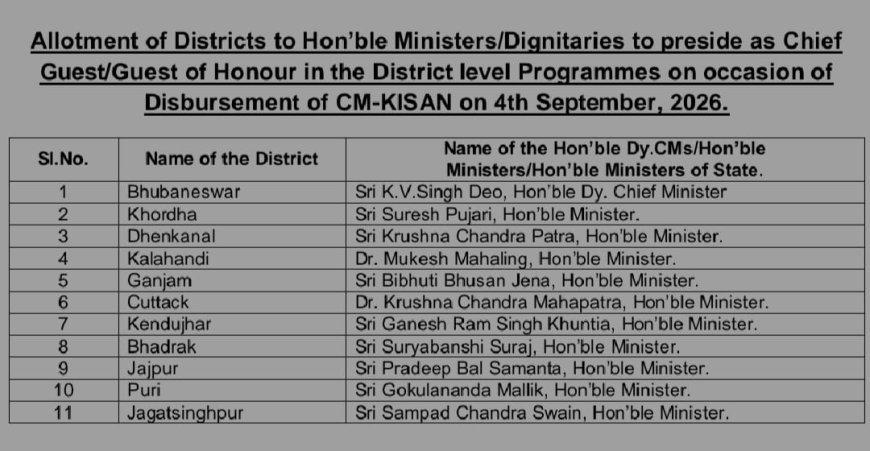 Allotment of Districts to Hon'ble Ministers/Dignitaries to preside as Chief Guest/Guest of Honour in the District level Programmes on occasion of Disbursement of CM-KISAN on 4th September, 2026.

| Sl.No. | Name of the District | Name of the Hon'ble Dy.CMs/Hon'ble Ministers/Hon'ble Ministers of State. |
|---|---|---|
| 1 | Bhubaneswar | Sri K.V.Singh Deo, Hon'ble Dy. Chief Minister |
| 2 | Khordha | Sri Suresh Pujari, Hon'ble Minister. |
| 3 | Dhenkanal | Sri Krushna Chandra Patra, Hon'ble Minister. |
| 4 | Kalahandi | Dr. Mukesh Mahaling, Hon'ble Minister. |
| 5 | Ganjam | Sri Bibhuti Bhusan Jena, Hon'ble Minister. |
| 6 | Cuttack | Dr. Krushna Chandra Mahapatra, Hon'ble Minister. |
| 7 | Kendujhar | Sri Ganesh Ram Singh Khuntia, Hon'ble Minister. |
| 8 | Bhadrak | Sri Suryabanshi Suraj, Hon'ble Minister. |
| 9 | Jajpur | Sri Pradeep Bal Samanta, Hon'ble Minister. |
| 10 | Puri | Sri Gokulananda Mallik, Hon'ble Minister. |
| 11 | Jagatsinghpur | Sri Sampad Chandra Swain, Hon'ble Minister. |